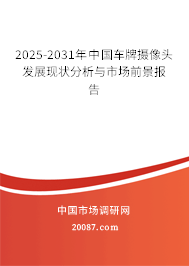 2025-2031年中国车牌摄像头发展现状分析与市场前景报告

中国市场调研网

20087.com